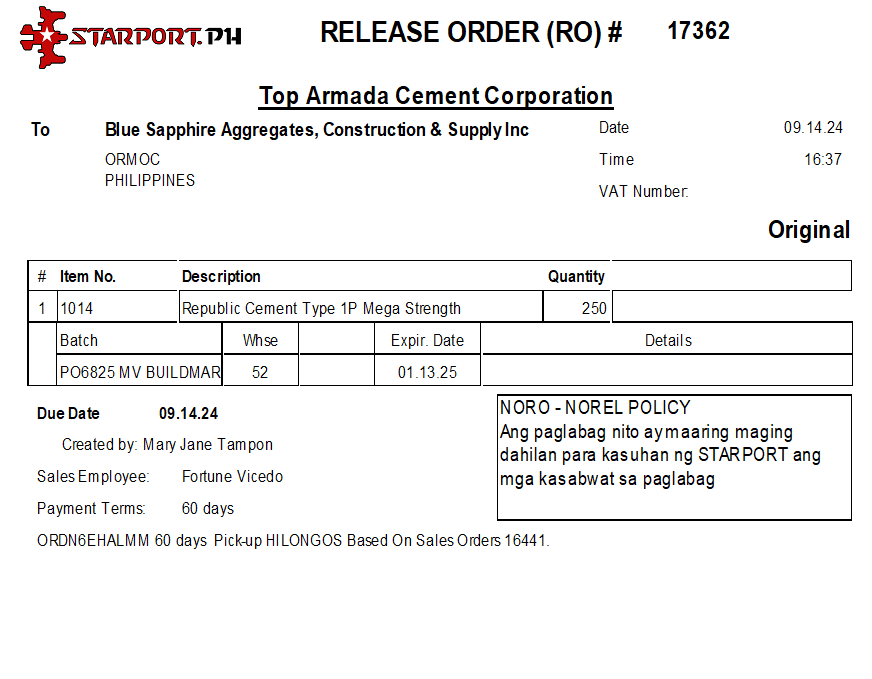 STARPORT.PH

RELEASE ORDER (RO) # 17362

Top Armada Cement Corporation

To Blue Sapphire Aggregates, Construction & Supply Inc
ORMOC
PHILIPPINES

Date 09.14.24
Time 16:37
VAT Number:

Original

| # | Item No. | Description | Quantity | |
|---|---|---|---|---|
| 1 | 1014 | Republic Cement Type 1P Mega Strength | 250 | |

| Batch | Whse | | Expir. Date | Details |
|---|---|---|---|---|
| PO6825 MV BUILDMAR | 52 | | 01.13.25 | |

Due Date 09.14.24
Created by: Mary Jane Tampon
Sales Employee: Fortune Vicedo
Payment Terms: 60 days

NORO - NOREL POLICY
Ang paglabag nito ay maaring maging dahilan para kasuhan ng STARPORT ang mga kasabwat sa paglabag

ORDN6EHALMM 60 days Pick-up HILONGOS Based On Sales Orders 16441.